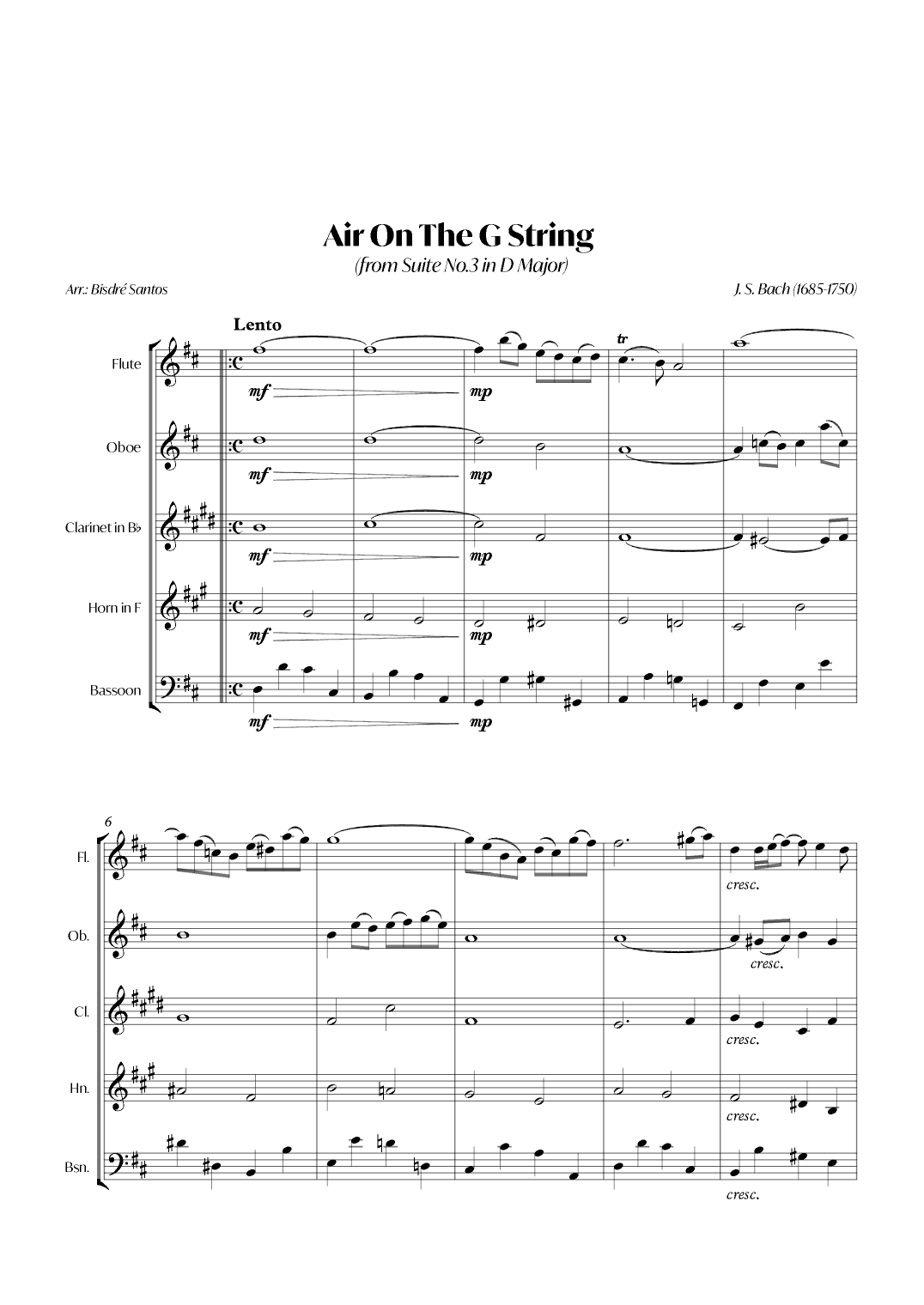 Air On The G String
(from Suite No.3 in D Major)

Arr.: Bisdré Santos

J. S. Bach (1685-1750)

Lento

Flute
mf
mp
tr

Oboe
mf
mp

Clarinet in B♭
mf
mp

Horn in F
mf
mp

Bassoon
mf
mp

6

Fl.
cresc.

Ob.
cresc.

Cl.
cresc.

Hn.
cresc.

Bsn.
cresc.